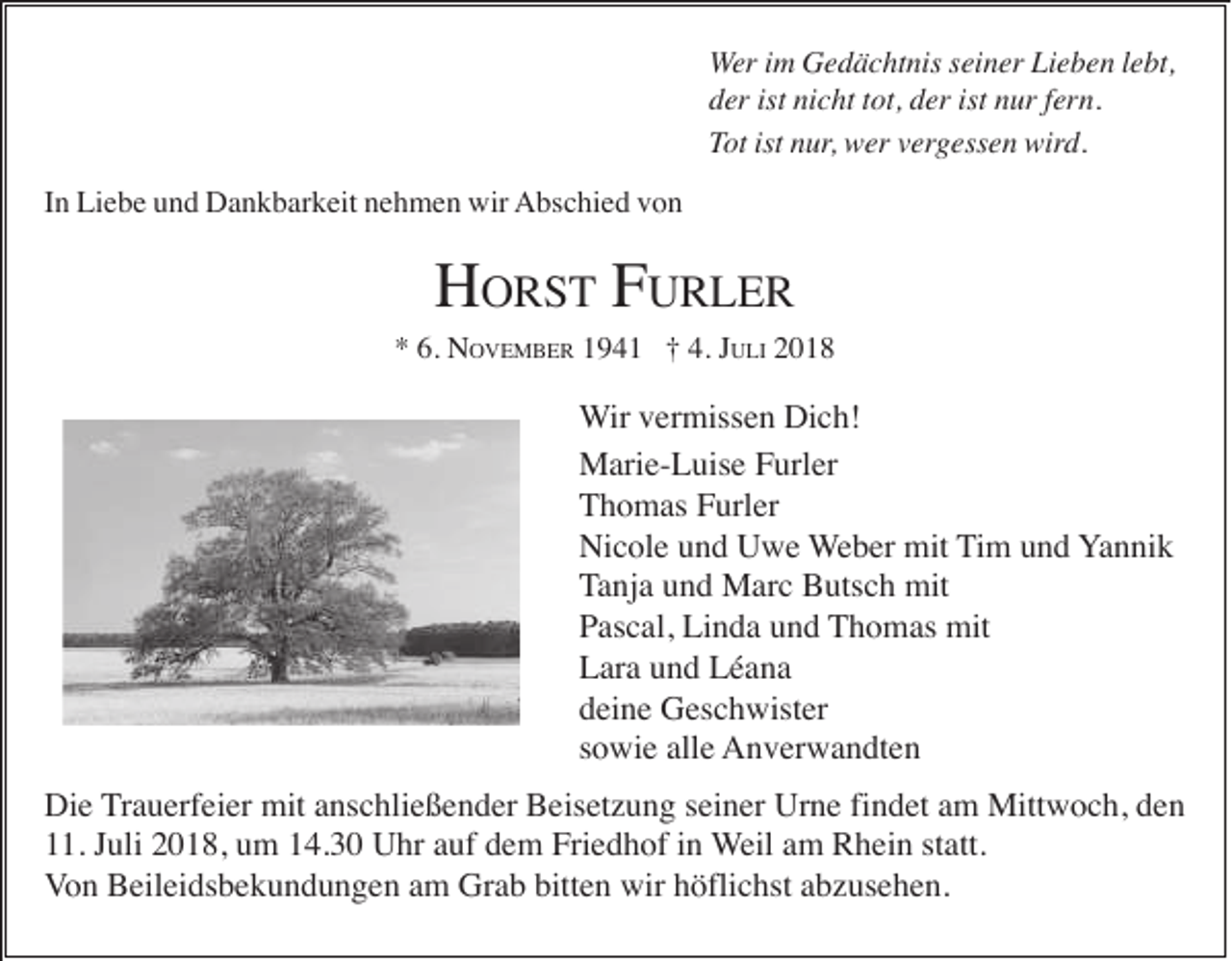 Wer im Gedächtnis seiner Lieben lebt,
der ist nicht tot, der ist nur fern.
Tot ist nur, wer vergessen wird.

In Liebe und Dankbarkeit nehmen wir Abschied von

HORST FURLER

* 6. NOVEMBER 1941 † 4. JULI 2018

Wir vermissen Dich!
Marie-Luise Furler
Thomas Furler
Nicole und Uwe Weber mit Tim und Yannik
Tanja und Marc Butsch mit
Pascal, Linda und Thomas mit
Lara und Léana
deine Geschwister
sowie alle Anverwandten

Die Trauerfeier mit anschließender Beisetzung seiner Urne findet am Mittwoch, den 11. Juli 2018, um 14.30 Uhr auf dem Friedhof in Weil am Rhein statt.
Von Beileidsbekundungen am Grab bitten wir höflichst abzusehen.